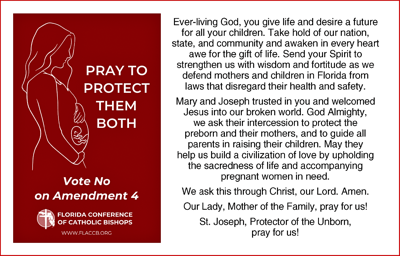 PRAY TO PROTECT THEM BOTH

Vote No on Amendment 4

FLORIDA CONFERENCE OF CATHOLIC BISHOPS

WWW.FLACCB.ORG

Ever-living God, you give life and desire a future for all your children. Take hold of our nation, state, and community and awaken in every heart awe for the gift of life. Send your Spirit to strengthen us with wisdom and fortitude as we defend mothers and children in Florida from laws that disregard their health and safety.

Mary and Joseph trusted in you and welcomed Jesus into our broken world. God Almighty, we ask their intercession to protect the preborn and their mothers, and to guide all parents in raising their children. May they help us build a civilization of love by upholding the sacredness of life and accompanying pregnant women in need.

We ask this through Christ, our Lord. Amen.

Our Lady, Mother of the Family, pray for us!

St. Joseph, Protector of the Unborn, pray for us!